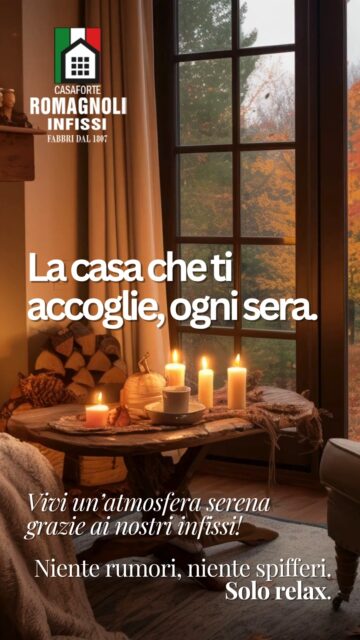 CASAFORTE
ROMAGNOLI
INFISSI
FABBRI DAL 1807

La casa che ti accoglie, ogni sera.

Vivi un'atmosfera serena grazie ai nostri infissi!

Niente rumori, niente spifferi.
Solo relax.